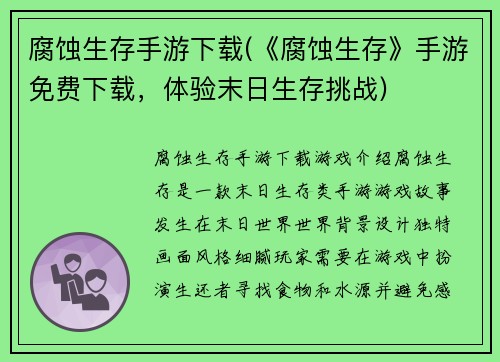 腐蚀生存手游下载(《腐蚀生存》手游免费下载，体验末日生存挑战)

腐蚀生存手游下载游戏介绍腐蚀生存是一款末日生存类手游游戏故事发生在末日世界世界背景设计独特画面风格细腻玩家需要在游戏中扮演生还者寻找食物和水源并避免感